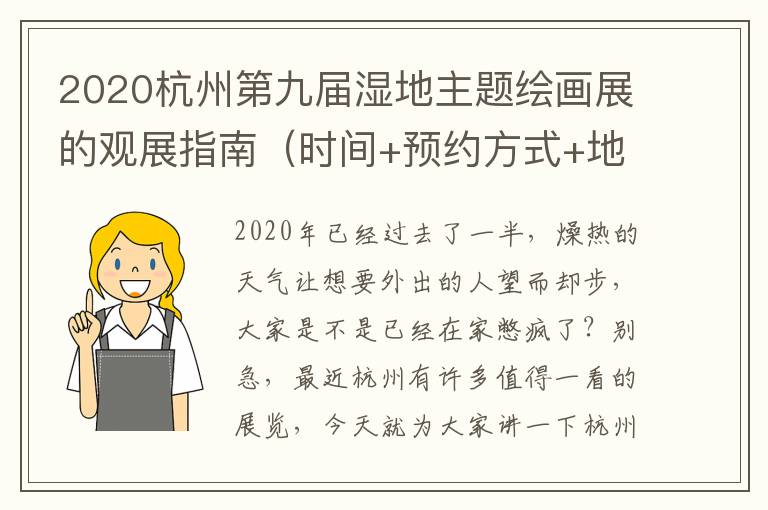 2020杭州第九届湿地主题绘画展的观展指南（时间+预约方式+地

2020年已经过去了一半，燥热的天气让想要外出的人望而却步，大家是不是已经在家憋疯了？别急，最近杭州有许多值得一看的展览，今天就为大家讲一下杭州